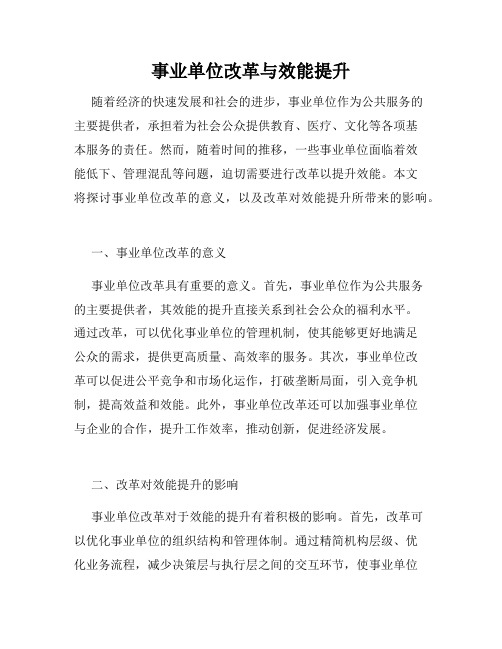 事业单位改革与效能提升

随着经济的快速发展和社会的进步，事业单位作为公共服务的主要提供者，承担着为社会公众提供教育、医疗、文化等各项基本服务的责任。然而，随着时间的推移，一些事业单位面临着效能低下、管理混乱等问题，迫切需要进行改革以提升效能。本文将探讨事业单位改革的意义，以及改革对效能提升所带来的影响。

一、事业单位改革的意义

事业单位改革具有重要的意义。首先，事业单位作为公共服务的主要提供者，其效能的提升直接关系到社会公众的福利水平。通过改革，可以优化事业单位的管理机制，使其能够更好地满足公众的需求，提供更高质量、高效率的服务。其次，事业单位改革可以促进公平竞争和市场化运作，打破垄断局面，引入竞争机制，提高效益和效能。此外，事业单位改革还可以加强事业单位与企业的合作，提升工作效率，推动创新，促进经济发展。

二、改革对效能提升的影响

事业单位改革对于效能的提升有着积极的影响。首先，改革可以优化事业单位的组织结构和管理体制。通过精简机构层级、优化业务流程，减少决策层与执行层之间的交互环节，使事业单位